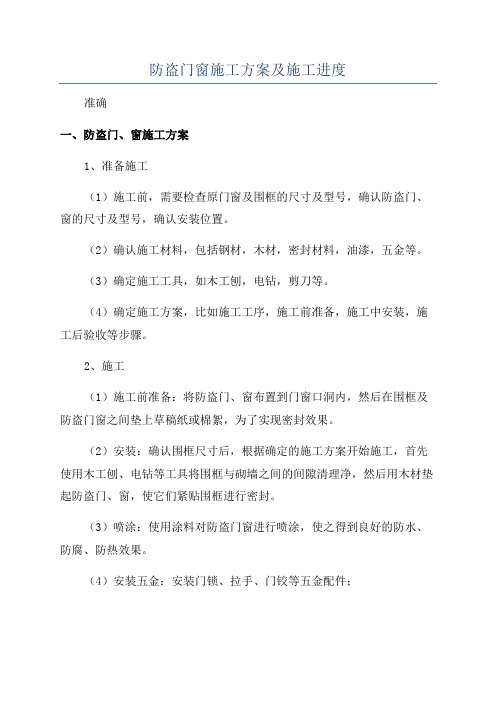 防盗门窗施工方案及施工进度

准确

一、防盗门、窗施工方案

1、准备施工

（1）施工前，需要检查原门窗及围框的尺寸及型号，确认防盗门、窗的尺寸及型号，确认安装位置。

（2）确认施工材料，包括钢材，木材，密封材料，油漆，五金等。

（3）确定施工工具，如木工刨，电钻，剪刀等。

（4）确定施工方案，比如施工工序，施工前准备，施工中安装，施工后验收等步骤。

2、施工

（1）施工前准备：将防盗门、窗布置到门窗口洞内，然后在围框及防盗门窗之间垫上草稿纸或棉絮，为了实现密封效果。

（2）安装：确认围框尺寸后，根据确定的施工方案开始施工，首先使用木工刨、电钻等工具将围框与砌墙之间的间隙清理净，然后用木材垫起防盗门、窗，使它们紧贴围框进行密封。

（3）喷涂：使用涂料对防盗门窗进行喷涂，使之得到良好的防水、防腐、防热效果。

（4）安装五金：安装门锁、拉手、门铰等五金配件；